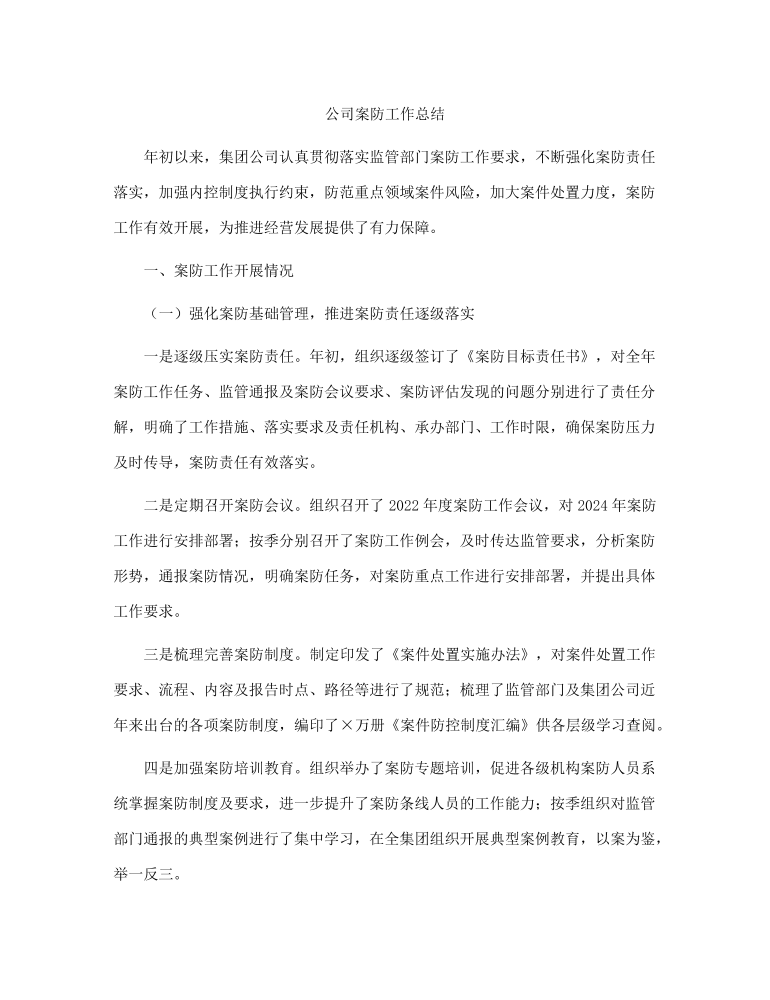 公司案防工作总结

年初以来，集团公司认真贯彻落实监管部门案防工作要求，不断强化案防责任落实，加强内控制度执行约束，防范重点领域案件风险，加大案件处置力度，案防工作有效开展，为推进经营发展提供了有力保障。

一、案防工作开展情况

（一）强化案防基础管理，推进案防责任逐级落实

一是逐级压实案防责任。年初，组织逐级签订了《案防目标责任书》，对全年案防工作任务、监管通报及案防会议要求、案防评估发现的问题分别进行了责任分解，明确了工作措施、落实要求及责任机构、承办部门、工作时限，确保案防压力及时传导，案防责任有效落实。

二是定期召开案防会议。组织召开了 2022 年度案防工作会议，对 2024 年案防工作进行安排部署；按季分别召开了案防工作例会，及时传达监管要求，分析案防形势，通报案防情况，明确案防任务，对案防重点工作进行安排部署，并提出具体工作要求。

三是梳理完善案防制度。制定印发了《案件处置实施办法》，对案件处置工作要求、流程、内容及报告时点、路径等进行了规范；梳理了监管部门及集团公司近年来出台的各项案防制度，编印了×万册《案件防控制度汇编》供各层级学习查阅。

四是加强案防培训教育。组织举办了案防专题培训，促进各级机构案防人员系统掌握案防制度及要求，进一步提升了案防条线人员的工作能力；按季组织对监管部门通报的典型案例进行了集中学习，在全集团组织开展典型案例教育，以案为鉴，举一反三。